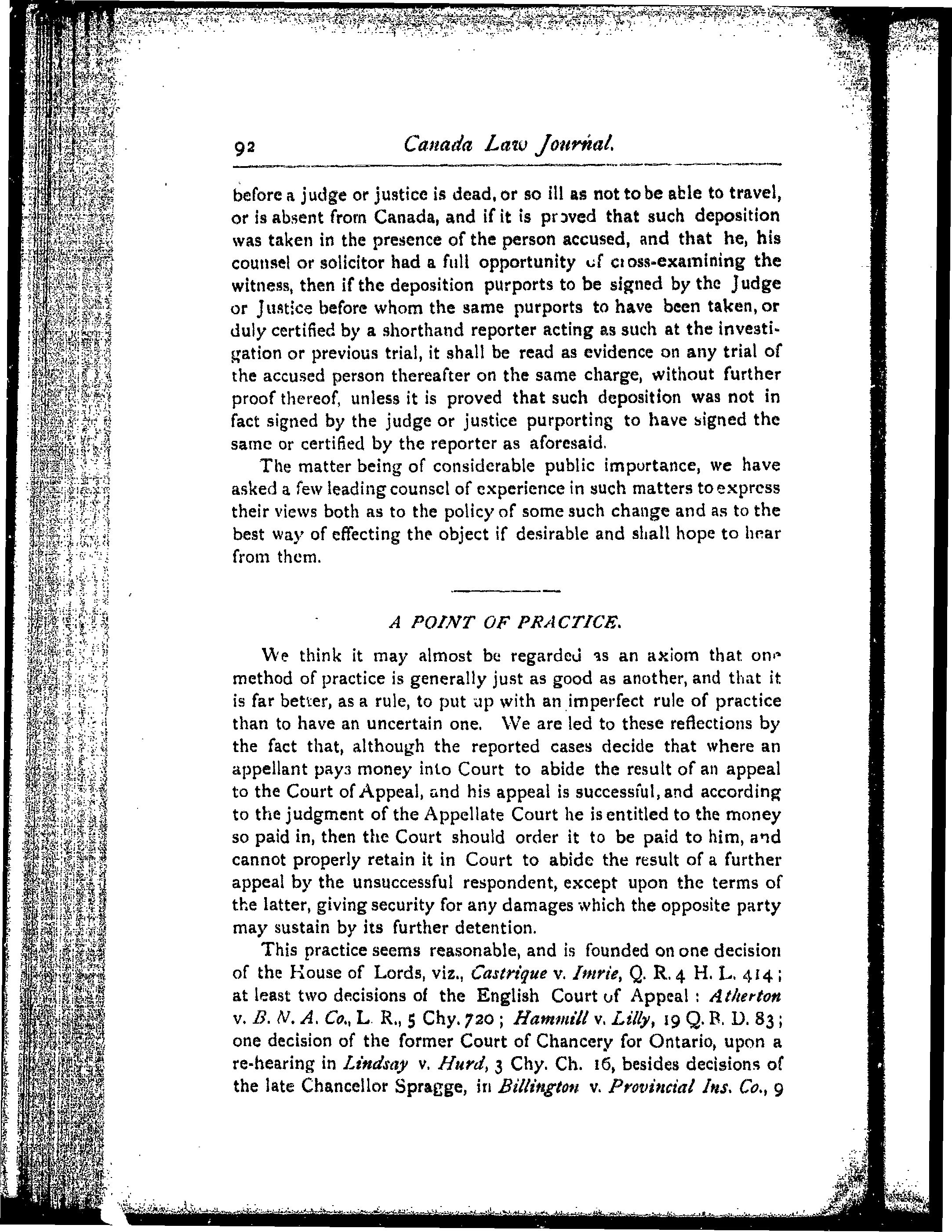 92 Canada Law Journal.

before a judge or justice is dead, or so ill as not to be able to travel, or is absent from Canada, and if it is proved that such deposition was taken in the presence of the person accused, and that he, his counsel or solicitor had a full opportunity of cross-examining the witness, then if the deposition purports to be signed by the Judge or Justice before whom the same purports to have been taken, or duly certified by a shorthand reporter acting as such at the investigation or previous trial, it shall be read as evidence on any trial of the accused person thereafter on the same charge, without further proof thereof, unless it is proved that such deposition was not in fact signed by the judge or justice purporting to have signed the same or certified by the reporter as aforesaid.

The matter being of considerable public importance, we have asked a few leading counsel of experience in such matters to express their views both as to the policy of some such change and as to the best way of effecting the object if desirable and shall hope to hear from them.

A POINT OF PRACTICE.

We think it may almost be regarded as an axiom that one method of practice is generally just as good as another, and that it is far better, as a rule, to put up with an imperfect rule of practice than to have an uncertain one. We are led to these reflections by the fact that, although the reported cases decide that where an appellant pays money into Court to abide the result of an appeal to the Court of Appeal, and his appeal is successful, and according to the judgment of the Appellate Court he is entitled to the money so paid in, then the Court should order it to be paid to him, and cannot properly retain it in Court to abide the result of a further appeal by the unsuccessful respondent, except upon the terms of the latter, giving security for any damages which the opposite party may sustain by its further detention.

This practice seems reasonable, and is founded on one decision of the House of Lords, viz., Castrique v. Imrie, Q. R. 4 H. L. 414; at least two decisions of the English Court of Appeal: Atherton v. B. N. A. Co., L. R., 5 Chy. 720; Hammill v. Lilly, 19 Q. B. D. 83; one decision of the former Court of Chancery for Ontario, upon a re-hearing in Lindsay v. Hurd, 3 Chy. Ch. 16, besides decisions of the late Chancellor Spragge, in Billington v. Provincial Ins. Co., 9